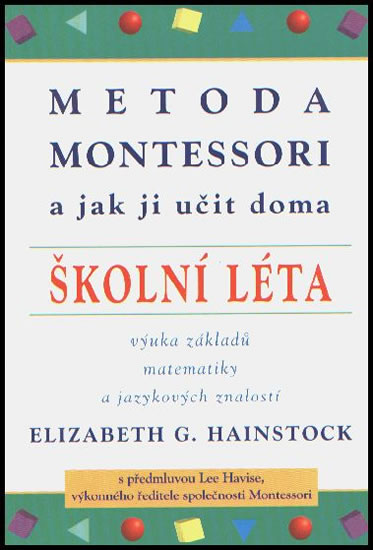 METODA
MONTESSORI
a jak ji učit doma

ŠKOLNÍ LÉTA

výuka základů
matematiky
a jazykových znalostí

ELIZABETH G. HAINSTOCK

s předmluvou Lee Havise,
výkonného ředitele společnosti Montessori